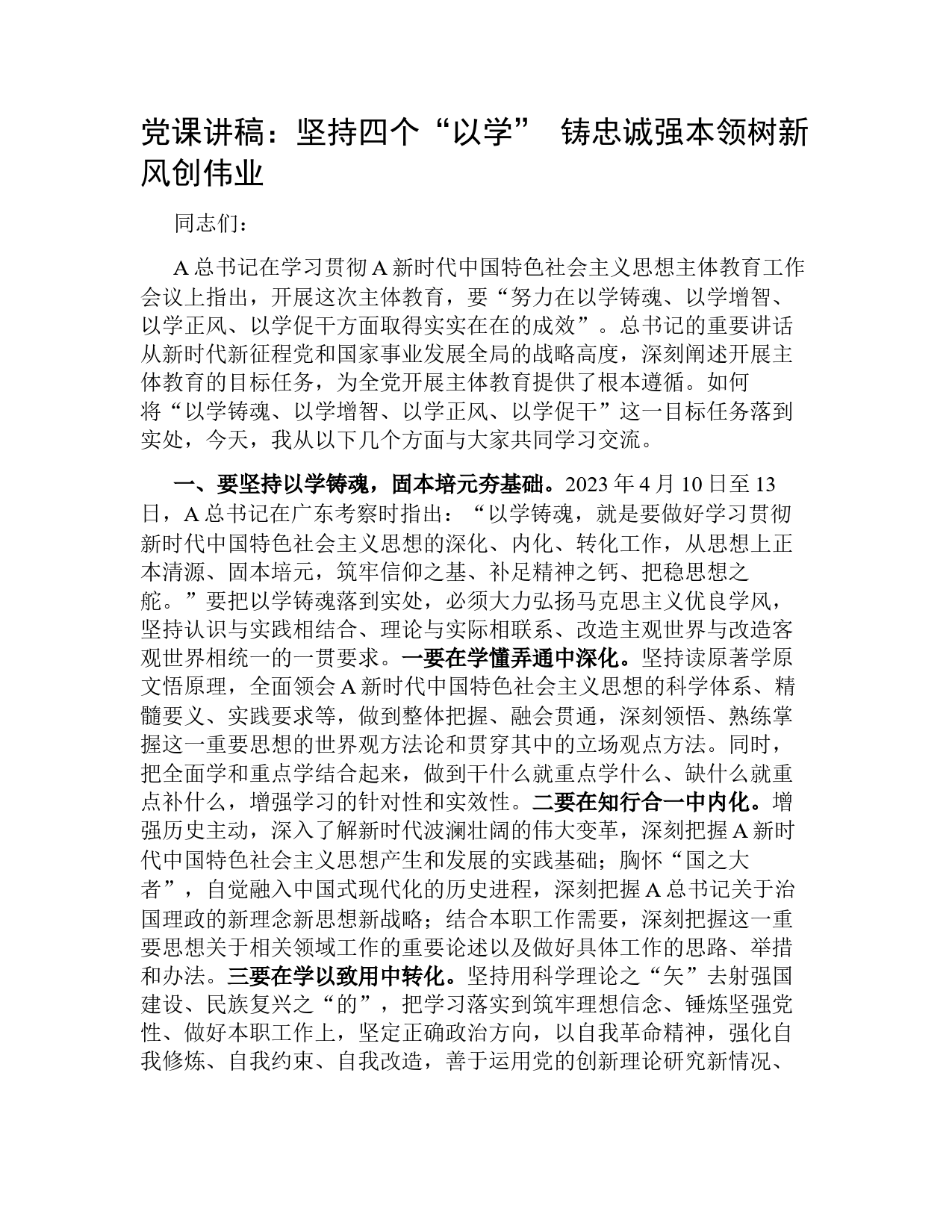 党课讲稿：坚持四个“以学” 铸忠诚强本领树新风创伟业

同志们：

A总书记在学习贯彻A新时代中国特色社会主义思想主体教育工作会议上指出，开展这次主体教育，要“努力在以学铸魂、以学增智、以学正风、以学促干方面取得实实在在的成效”。总书记的重要讲话从新时代新征程党和国家事业发展全局的战略高度，深刻阐述开展主体教育的目标任务，为全党开展主体教育提供了根本遵循。如何将“以学铸魂、以学增智、以学正风、以学促干”这一目标任务落到实处，今天，我从以下几个方面与大家共同学习交流。

一、要坚持以学铸魂，固本培元夯基础。2023年4月10日至13日，A总书记在广东考察时指出：“以学铸魂，就是要做好学习贯彻新时代中国特色社会主义思想的深化、内化、转化工作，从思想上正本清源、固本培元，筑牢信仰之基、补足精神之钙、把稳思想之舵。”要把以学铸魂落到实处，必须大力弘扬马克思主义优良学风，坚持认识与实践相结合、理论与实际相联系、改造主观世界与改造客观世界相统一的一贯要求。一要在学懂弄通中深化。坚持读原著学原文悟原理，全面领会A新时代中国特色社会主义思想的科学体系、精髓要义、实践要求等，做到整体把握、融会贯通，深刻领悟、熟练掌握这一重要思想的世界观方法论和贯穿其中的立场观点方法。同时，把全面学和重点学结合起来，做到干什么就重点学什么、缺什么就重点补什么，增强学习的针对性和实效性。二要在知行合一中内化。增强历史主动，深入了解新时代波澜壮阔的伟大变革，深刻把握A新时代中国特色社会主义思想产生和发展的实践基础；胸怀“国之大者”，自觉融入中国式现代化的历史进程，深刻把握A总书记关于治国理政的新理念新思想新战略；结合本职工作需要，深刻把握这一重要思想关于相关领域工作的重要论述以及做好具体工作的思路、举措和办法。三要在学以致用中转化。坚持用科学理论之“矢”去射强国建设、民族复兴之“的”，把学习落实到筑牢理想信念、锤炼坚强党性、做好本职工作上，坚定正确政治方向，以自我革命精神，强化自我修炼、自我约束、自我改造，善于运用党的创新理论研究新情况、